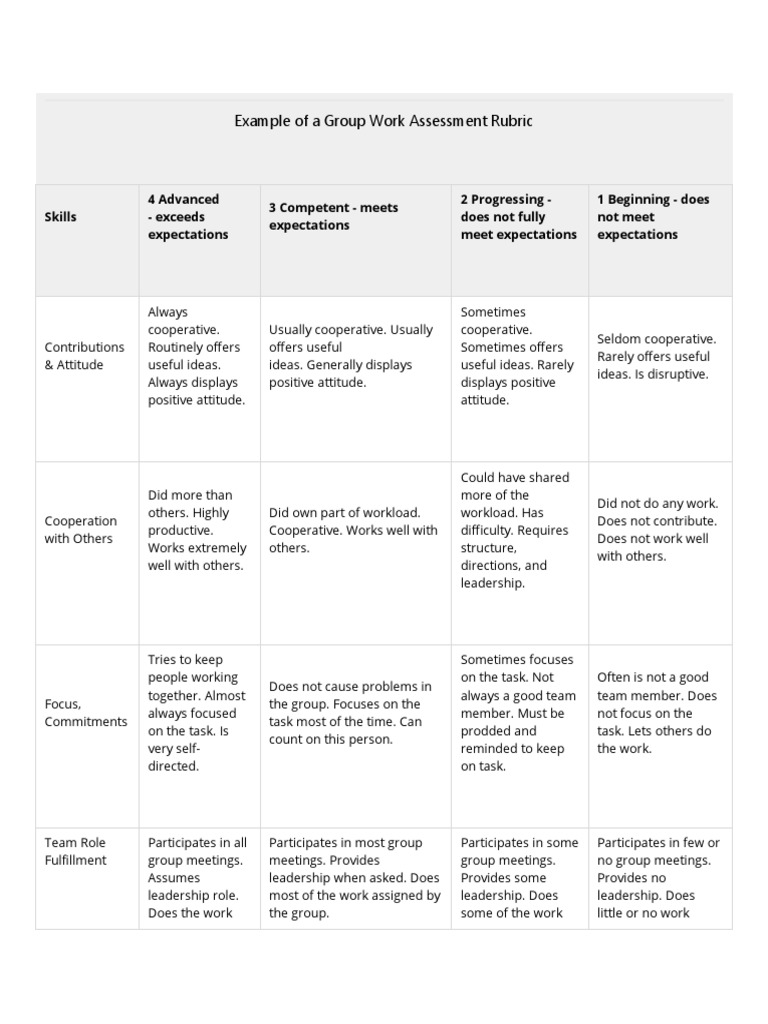 Example of a Group Work Assessment Rubric

| Skills | 4 Advanced - exceeds expectations | 3 Competent - meets expectations | 2 Progressing - does not fully meet expectations | 1 Beginning - does not meet expectations |
|---|---|---|---|---|
| Contributions & Attitude | Always cooperative. Routinely offers useful ideas. Always displays positive attitude. | Usually cooperative. Usually offers useful ideas. Generally displays positive attitude. | Sometimes cooperative. Sometimes offers useful ideas. Rarely displays positive attitude. | Seldom cooperative. Rarely offers useful ideas. Is disruptive. |
| Cooperation with Others | Did more than others. Highly productive. Works extremely well with others. | Did own part of workload. Cooperative. Works well with others. | Could have shared more of the workload. Has difficulty. Requires structure, directions, and leadership. | Did not do any work. Does not contribute. Does not work well with others. |
| Focus, Commitments | Tries to keep people working together. Almost always focused on the task. Is very self-directed. | Does not cause problems in the group. Focuses on the task most of the time. Can count on this person. | Sometimes focuses on the task. Not always a good team member. Must be prodded and reminded to keep on task. | Often is not a good team member. Does not focus on the task. Lets others do the work. |
| Team Role Fulfillment | Participates in all group meetings. Assumes leadership role. Does the work | Participates in most group meetings. Provides leadership when asked. Does most of the work assigned by the group. | Participates in some group meetings. Provides some leadership. Does some of the work | Participates in few or no group meetings. Provides no leadership. Does little or no work |